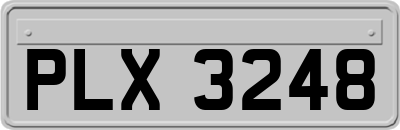 PLX 3248